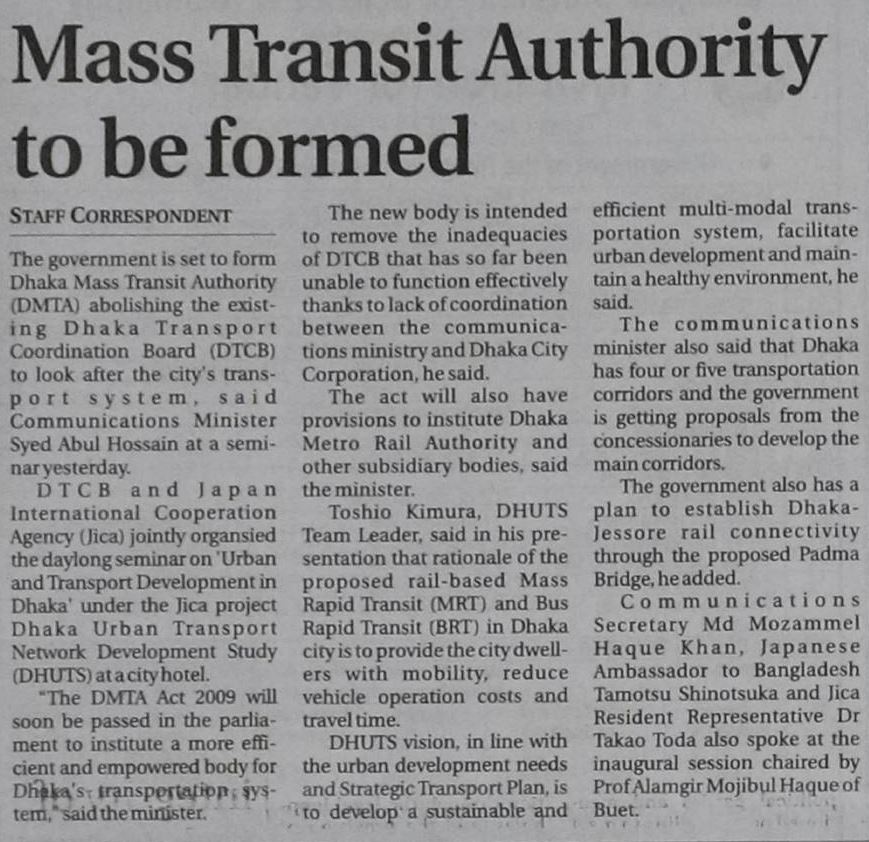 Mass Transit Authority to be formed

STAFF CORRESPONDENT

The government is set to form Dhaka Mass Transit Authority (DMTA) abolishing the existing Dhaka Transport Coordination Board (DTCB) to look after the city's transport system, said Communications Minister Syed Abul Hossain at a seminar yesterday.

DTCB and Japan International Cooperation Agency (Jica) jointly organsied the daylong seminar on 'Urban and Transport Development in Dhaka' under the Jica project Dhaka Urban Transport Network Development Study (DHUTS) at a city hotel.

"The DMTA Act 2009 will soon be passed in the parliament to institute a more efficient and empowered body for Dhaka's transportation system," said the minister.

The new body is intended to remove the inadequacies of DTCB that has so far been unable to function effectively thanks to lack of coordination between the communications ministry and Dhaka City Corporation, he said.

The act will also have provisions to institute Dhaka Metro Rail Authority and other subsidiary bodies, said the minister.

Toshio Kimura, DHUTS Team Leader, said in his presentation that rationale of the proposed rail-based Mass Rapid Transit (MRT) and Bus Rapid Transit (BRT) in Dhaka city is to provide the city dwellers with mobility, reduce vehicle operation costs and travel time.

DHUTS vision, in line with the urban development needs and Strategic Transport Plan, is to develop a sustainable and efficient multi-modal transportation system, facilitate urban development and maintain a healthy environment, he said.

The communications minister also said that Dhaka has four or five transportation corridors and the government is getting proposals from the concessionaries to develop the main corridors.

The government also has a plan to establish Dhaka-Jessore rail connectivity through the proposed Padma Bridge, he added.

Communications Secretary Md Mozammel Haque Khan, Japanese Ambassador to Bangladesh Tamotsu Shinotsuka and Jica Resident Representative Dr Takao Toda also spoke at the inaugural session chaired by Prof Alamgir Mojibul Haque of Buet.